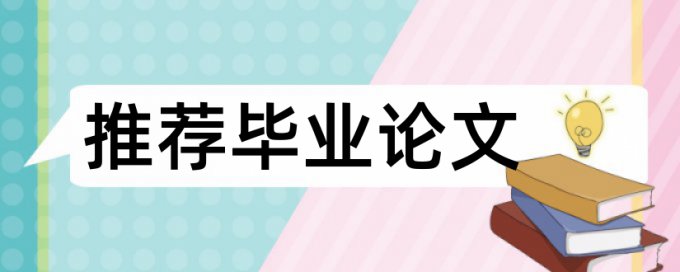 推荐毕业论文